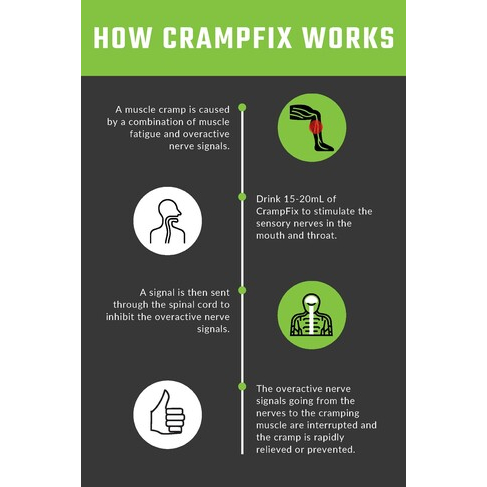 HOW CRAMPFIX WORKS

A muscle cramp is caused by a combination of muscle fatigue and overactive nerve signals.

Drink 15-20mL of CrampFix to stimulate the sensory nerves in the mouth and throat.

A signal is then sent through the spinal cord to inhibit the overactive nerve signals.

The overactive nerve signals going from the nerves to the cramping muscle are interrupted and the cramp is rapidly relieved or prevented.